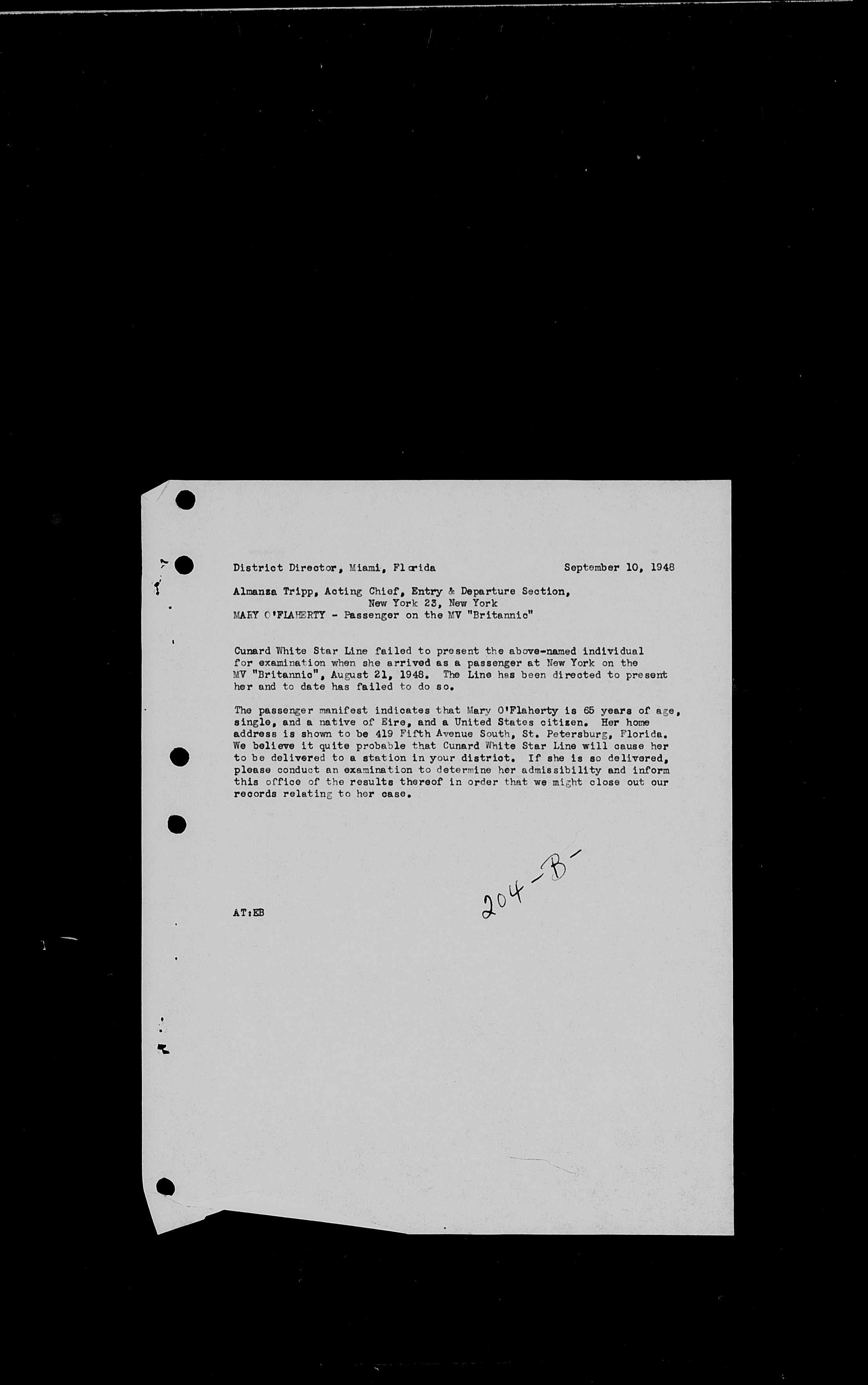 District Director, Miami, Florida September 10, 1948

Almanza Tripp, Acting Chief, Entry & Departure Section,
New York 23, New York
MARY O'FLAHERTY - Passenger on the MV "Britannic"

Cunard White Star Line failed to present the above-named individual for examination when she arrived as a passenger at New York on the MV "Britannic", August 21, 1948. The Line has been directed to present her and to date has failed to do so.

The passenger manifest indicates that Mary O'Flaherty is 65 years of age, single, and a native of Eire, and a United States citizen. Her home address is shown to be 419 Fifth Avenue South, St. Petersburg, Florida. We believe it quite probable that Cunard White Star Line will cause her to be delivered to a station in your district. If she is so delivered, please conduct an examination to determine her admissibility and inform this office of the results thereof in order that we might close out our records relating to her case.

204-B-

AT:EB